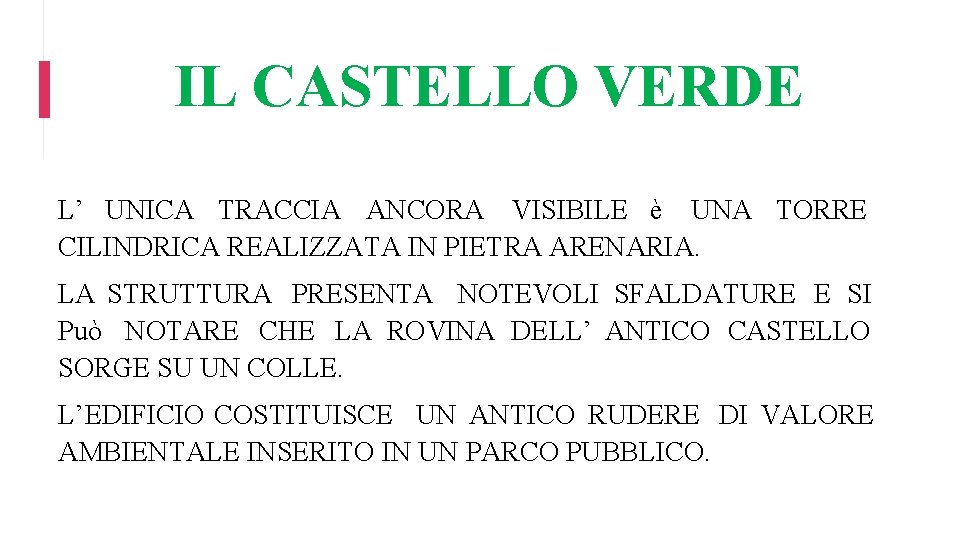 IL CASTELLO VERDE

L’ UNICA TRACCIA ANCORA VISIBILE è UNA TORRE CILINDRICA REALIZZATA IN PIETRA ARENARIA.

LA STRUTTURA PRESENTA NOTEVOLI SFALDATURE E SI Può NOTARE CHE LA ROVINA DELL’ ANTICO CASTELLO SORGE SU UN COLLE.

L’EDIFICIO COSTITUISCE UN ANTICO RUDERE DI VALORE AMBIENTALE INSERITO IN UN PARCO PUBBLICO.